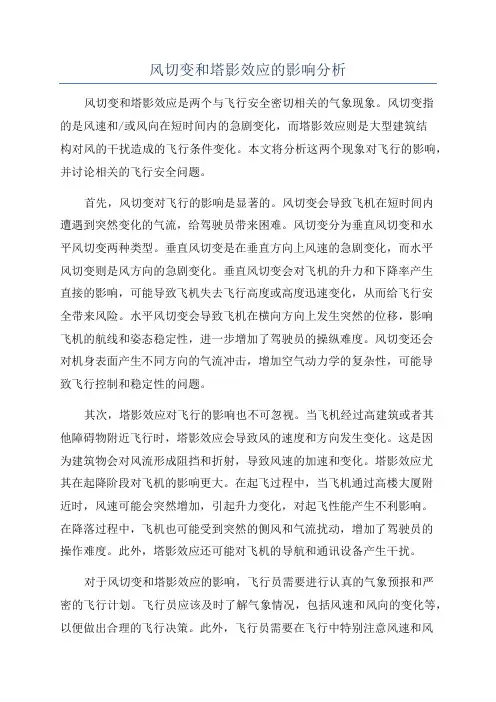 风切变和塔影效应的影响分析

风切变和塔影效应是两个与飞行安全密切相关的气象现象。风切变指的是风速和/或风向在短时间内的急剧变化，而塔影效应则是大型建筑结构对风的干扰造成的飞行条件变化。本文将分析这两个现象对飞行的影响，并讨论相关的飞行安全问题。

首先，风切变对飞行的影响是显著的。风切变会导致飞机在短时间内遭遇到突然变化的气流，给驾驶员带来困难。风切变分为垂直风切变和水平风切变两种类型。垂直风切变是在垂直方向上风速的急剧变化，而水平风切变则是风方向的急剧变化。垂直风切变会对飞机的升力和下降率产生直接的影响，可能导致飞机失去飞行高度或高度迅速变化，从而给飞行安全带来风险。水平风切变会导致飞机在横向方向上发生突然的位移，影响飞机的航线和姿态稳定性，进一步增加了驾驶员的操纵难度。风切变还会对机身表面产生不同方向的气流冲击，增加空气动力学的复杂性，可能导致飞行控制和稳定性的问题。

其次，塔影效应对飞行的影响也不可忽视。当飞机经过高建筑或者其他障碍物附近飞行时，塔影效应会导致风的速度和方向发生变化。这是因为建筑物会对风流形成阻挡和折射，导致风速的加速和变化。塔影效应尤其在起降阶段对飞机的影响更大。在起飞过程中，当飞机通过高楼大厦附近时，风速可能会突然增加，引起升力变化，对起飞性能产生不利影响。在降落过程中，飞机也可能受到突然的侧风和气流扰动，增加了驾驶员的操作难度。此外，塔影效应还可能对飞机的导航和通讯设备产生干扰。

对于风切变和塔影效应的影响，飞行员需要进行认真的气象预报和严密的飞行计划。飞行员应该及时了解气象情况，包括风速和风向的变化等，以便做出合理的飞行决策。此外，飞行员需要在飞行中特别注意风速和风